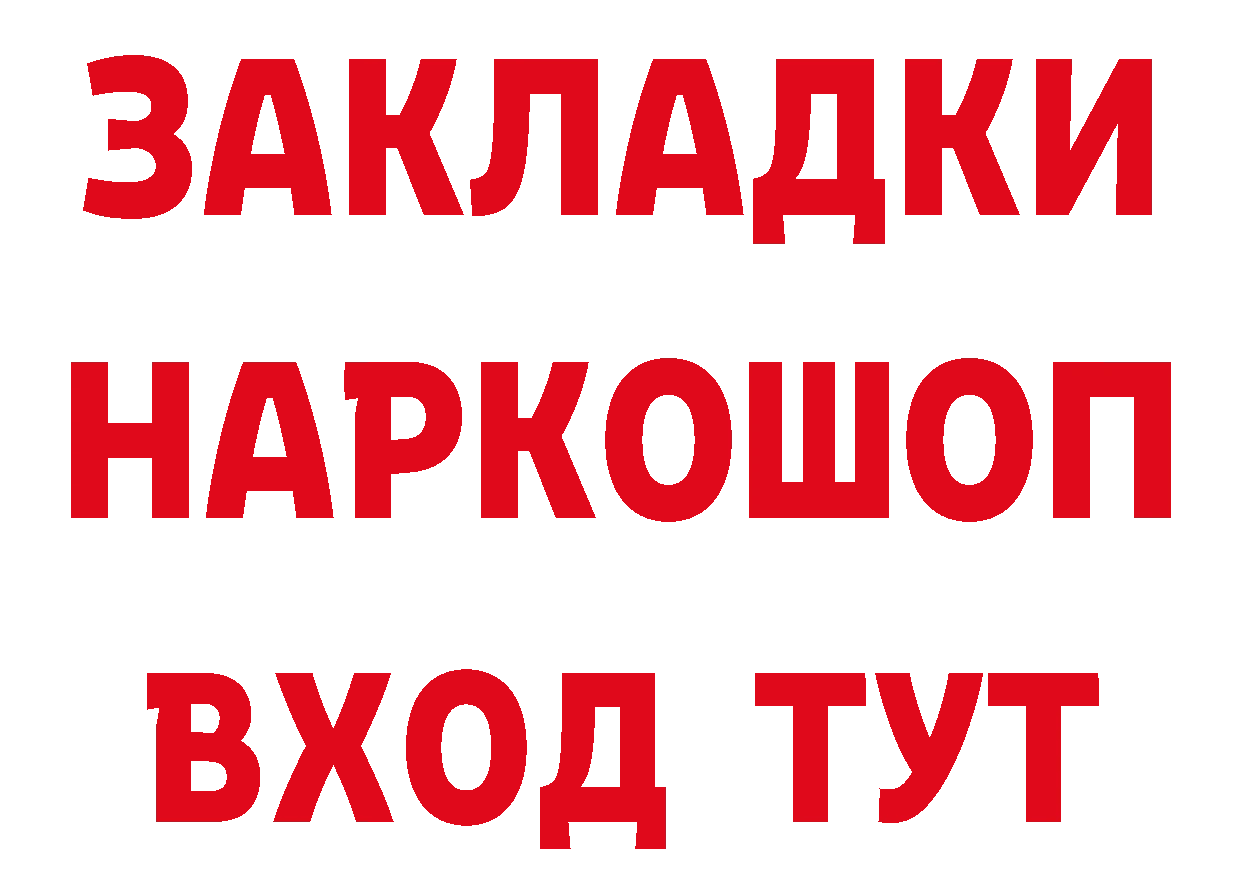 ЗАКЛАДКИ НАРКОШОП ВХОД ТУТ